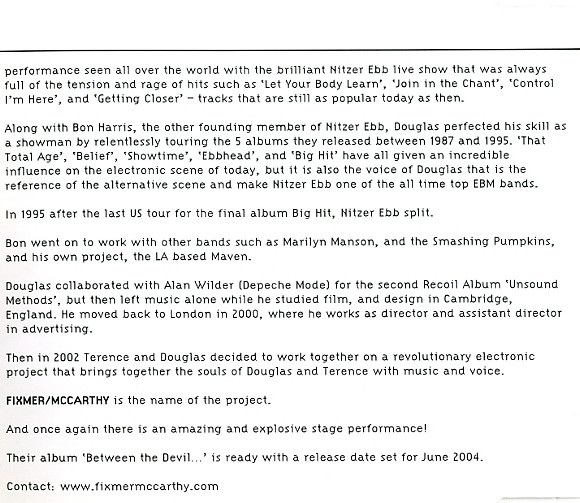 performance seen all over the world with the brilliant Nitzer Ebb live show that was always full of the tension and rage of hits such as 'Let Your Body Learn', 'Join in the Chant', 'Control I'm Here', and 'Getting Closer' – tracks that are still as popular today as then.

Along with Bon Harris, the other founding member of Nitzer Ebb, Douglas perfected his skill as a showman by relentlessly touring the 5 albums they released between 1987 and 1995. 'That Total Age', 'Belief', 'Showtime', 'Ebbhead', and 'Big Hit' have all given an incredible influence on the electronic scene of today, but it is also the voice of Douglas that is the reference of the alternative scene and make Nitzer Ebb one of the all time top EBM bands.

In 1995 after the last US tour for the final album Big Hit, Nitzer Ebb split.

Bon went on to work with other bands such as Marilyn Manson, and the Smashing Pumpkins, and his own project, the LA based Maven.

Douglas collaborated with Alan Wilder (Depeche Mode) for the second Recoil Album 'Unsound Methods', but then left music alone while he studied film, and design in Cambridge, England. He moved back to London in 2000, where he works as director and assistant director in advertising.

Then in 2002 Terence and Douglas decided to work together on a revolutionary electronic project that brings together the souls of Douglas and Terence with music and voice.

FIXMER/MCCARTHY is the name of the project.

And once again there is an amazing and explosive stage performance!

Their album 'Between the Devil...' is ready with a release date set for June 2004.

Contact: www.fixmermccarthy.com